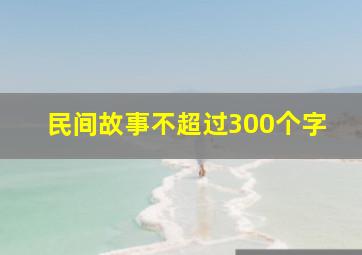 民间故事不超过300个字